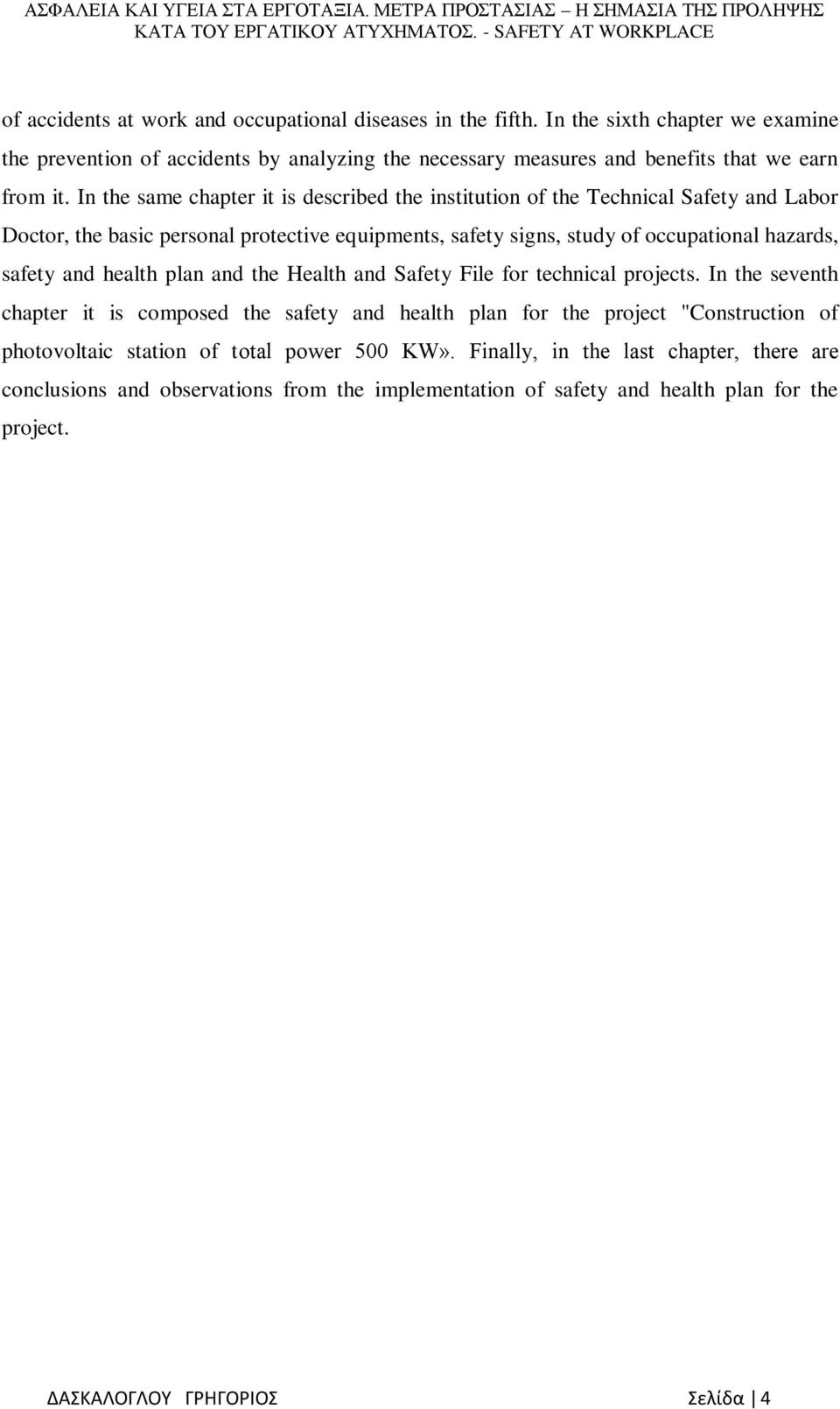 ΑΣΦΑΛΕΙΑ ΚΑΙ ΥΓΕΙΑ ΣΤΑ ΕΡΓΟΤΑΞΙΑ. ΜΕΤΡΑ ΠΡΟΣΤΑΣΙΑΣ – Η ΣΗΜΑΣΙΑ ΤΗΣ ΠΡΟΛΗΨΗΣ ΚΑΤΑ ΤΟΥ ΕΡΓΑΤΙΚΟΥ ΑΤΥΧΗΜΑΤΟΣ. - SAFETY AT WORKPLACE

of accidents at work and occupational diseases in the fifth. In the sixth chapter we examine the prevention of accidents by analyzing the necessary measures and benefits that we earn from it. In the same chapter it is described the institution of the Technical Safety and Labor Doctor, the basic personal protective equipments, safety signs, study of occupational hazards, safety and health plan and the Health and Safety File for technical projects. In the seventh chapter it is composed the safety and health plan for the project "Construction of photovoltaic station of total power 500 KW». Finally, in the last chapter, there are conclusions and observations from the implementation of safety and health plan for the project.

ΔΑΣΚΑΛΟΓΛΟΥ ΓΡΗΓΟΡΙΟΣ Σελίδα | 4